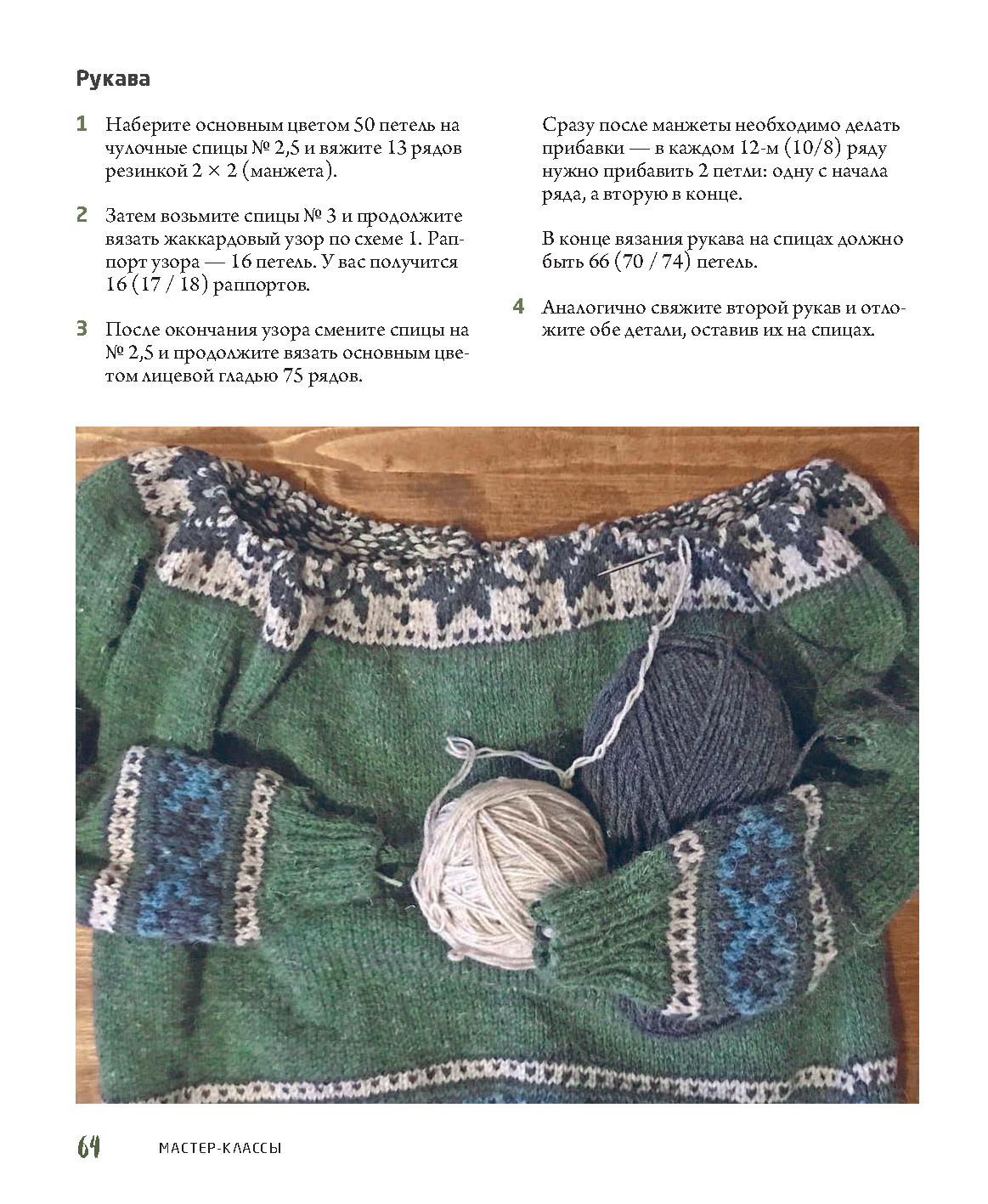 Рукава

1 Наберите основным цветом 50 петель на чулочные спицы № 2,5 и вяжите 13 рядов резинкой 2 × 2 (манжета).

2 Затем возьмите спицы № 3 и продолжите вязать жаккардовый узор по схеме 1. Раппорт узора — 16 петель. У вас получится 16 (17 / 18) раппортов.

3 После окончания узора смените спицы на № 2,5 и продолжите вязать основным цветом лицевой гладью 75 рядов.

Сразу после манжеты необходимо делать прибавки — в каждом 12-м (10/8) ряду нужно прибавить 2 петли: одну с начала ряда, а вторую в конце.

В конце вязания рукава на спицах должно быть 66 (70 / 74) петель.

4 Аналогично свяжите второй рукав и отложите обе детали, оставив их на спицах.

64 МАСТЕР-КЛАССЫ